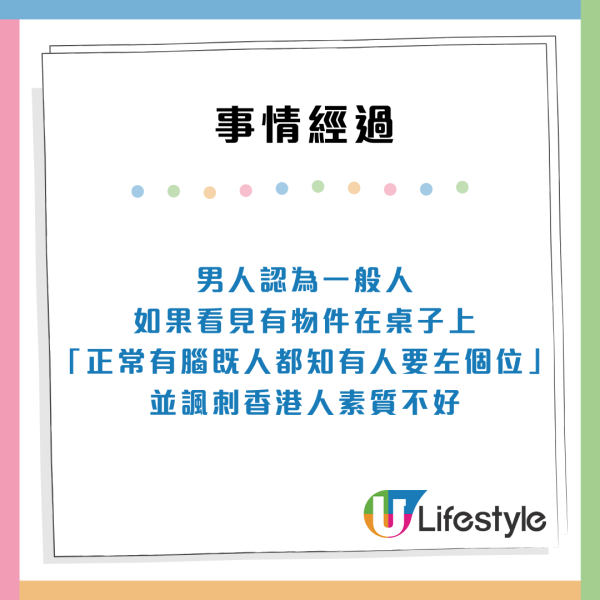 事情經過

男人認為一般人
如果看見有物件在桌子上
「正常有腦既人都知有人要左個位」
並諷刺香港人素質不好

U Lifestyle